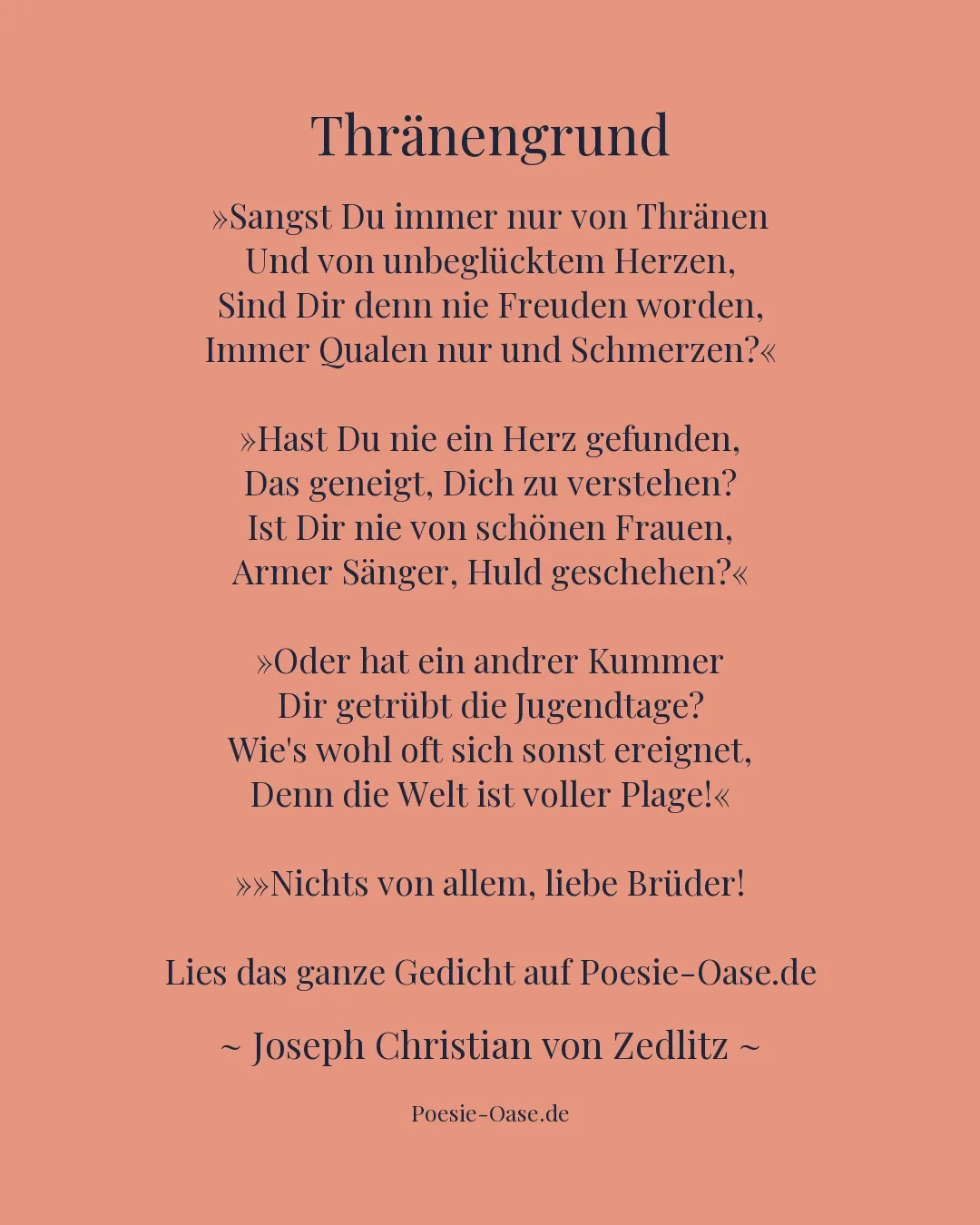 Thränengrund

»Sangst Du immer nur von Thränen
Und von unbeglücktem Herzen,
Sind Dir denn nie Freuden worden,
Immer Qualen nur und Schmerzen?«

»Hast Du nie ein Herz gefunden,
Das geneigt, Dich zu verstehen?
Ist Dir nie von schönen Frauen,
Armer Sänger, Huld geschehen?«

»Oder hat ein andrer Kummer
Dir getrübt die Jugendtage?
Wie's wohl oft sich sonst ereignet,
Denn die Welt ist voller Plage!«

»»Nichts von allem, liebe Brüder!

Lies das ganze Gedicht auf Poesie-Oase.de

~ Joseph Christian von Zedlitz ~

Poesie-Oase.de